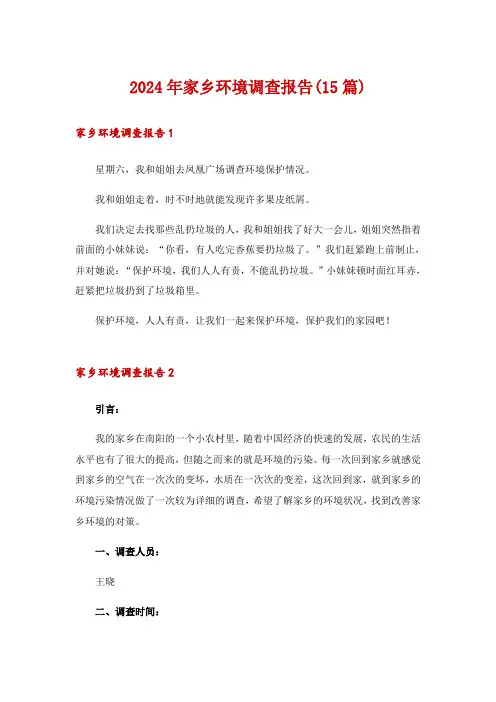 2024年家乡环境调查报告(15篇)

家乡环境调查报告1

星期六，我和姐姐去凤凰广场调查环境保护情况。

我和姐姐走着，时不时地就能发现许多果皮纸屑。

我们决定去找那些乱扔垃圾的人，我和姐姐找了好大一会儿，姐姐突然指着前面的小妹妹说：“你看，有人吃完香蕉要扔垃圾了。”我们赶紧跑上前制止，并对她说：“保护环境，我们人人有责，不能乱扔垃圾。”小妹妹顿时面红耳赤，赶紧把垃圾扔到了垃圾箱里。

保护环境，人人有责，让我们一起来保护环境，保护我们的家园吧！

家乡环境调查报告2

引言：

我的家乡在南阳的一个小农村里，随着中国经济的快速的发展，农民的生活水平也有了很大的提高，但随之而来的就是环境的污染。每一次回到家乡就感觉到家乡的空气在一次次的变坏，水质在一次次的变差，这次回到家，就到家乡的环境污染情况做了一次较为详细的调查，希望了解家乡的环境状况，找到改善家乡环境的对策。

一、调查人员：

王晓

二、调查时间：